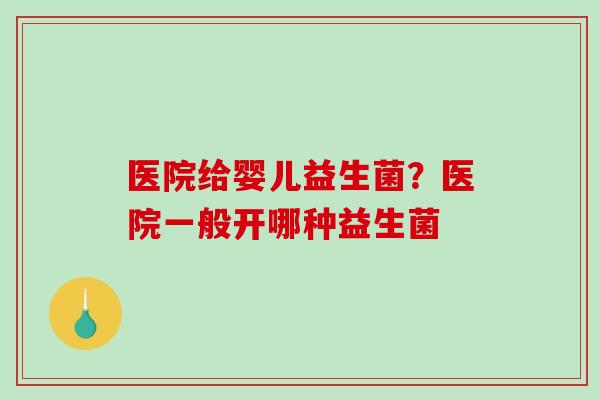 医院给婴儿益生菌？医院一般开哪种益生菌